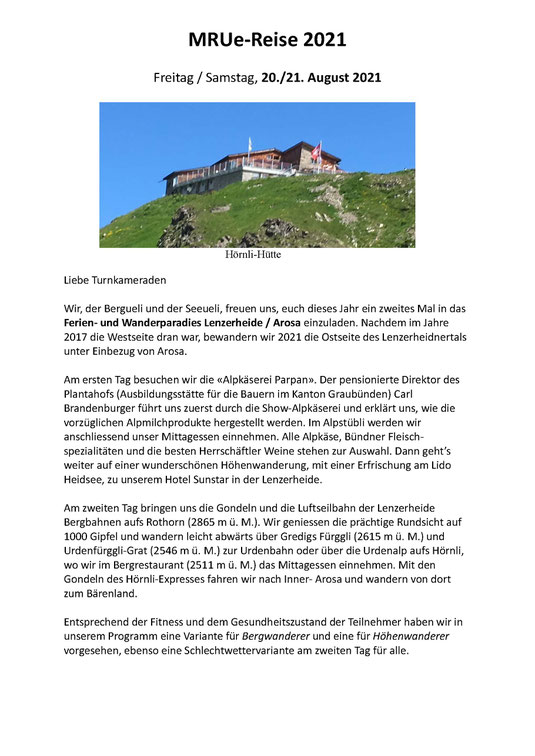 MRUe-Reise 2021

Freitag / Samstag, 20./21. August 2021

Hörnli-Hütte

Liebe Turnkameraden

Wir, der Bergueli und der Seeueli, freuen uns, euch dieses Jahr ein zweites Mal in das Ferien- und Wanderparadies Lenzerheide / Arosa einzuladen. Nachdem im Jahre 2017 die Westseite dran war, bewandern wir 2021 die Ostseite des Lenzerheidnertals unter Einbezug von Arosa.

Am ersten Tag besuchen wir die «Alpkäserei Parpan». Der pensionierte Direktor des Plantahofs (Ausbildungsstätte für die Bauern im Kanton Graubünden) Carl Brandenburger führt uns zuerst durch die Show-Alpkäserei und erklärt uns, wie die vorzüglichen Alpmilchprodukte hergestellt werden. Im Alpstübli werden wir anschliessend unser Mittagessen einnehmen. Alle Alpkäse, Bündner Fleischspezialitäten und die besten Herrschäftler Weine stehen zur Auswahl. Dann geht's weiter auf einer wunderschönen Höhenwanderung, mit einer Erfrischung am Lido Heidsee, zu unserem Hotel Sunstar in der Lenzerheide.

Am zweiten Tag bringen uns die Gondeln und die Luftseilbahn der Lenzerheide Bergbahnen aufs Rothorn (2865 m ü. M.). Wir geniessen die prächtige Rundsicht auf 1000 Gipfel und wandern leicht abwärts über Gredigs Fürggli (2615 m ü. M.) und Urdenfürggli-Grat (2546 m ü. M.) zur Urdenbahn oder über die Urdenalp aufs Hörnli, wo wir im Bergrestaurant (2511 m ü. M.) das Mittagessen einnehmen. Mit den Gondeln des Hörnli-Expresses fahren wir nach Inner- Arosa und wandern von dort zum Bärenland.

Entsprechend der Fitness und dem Gesundheitszustand der Teilnehmer haben wir in unserem Programm eine Variante für Bergwanderer und eine für Höhenwanderer vorgesehen, ebenso eine Schlechtwettervariante am zweiten Tag für alle.